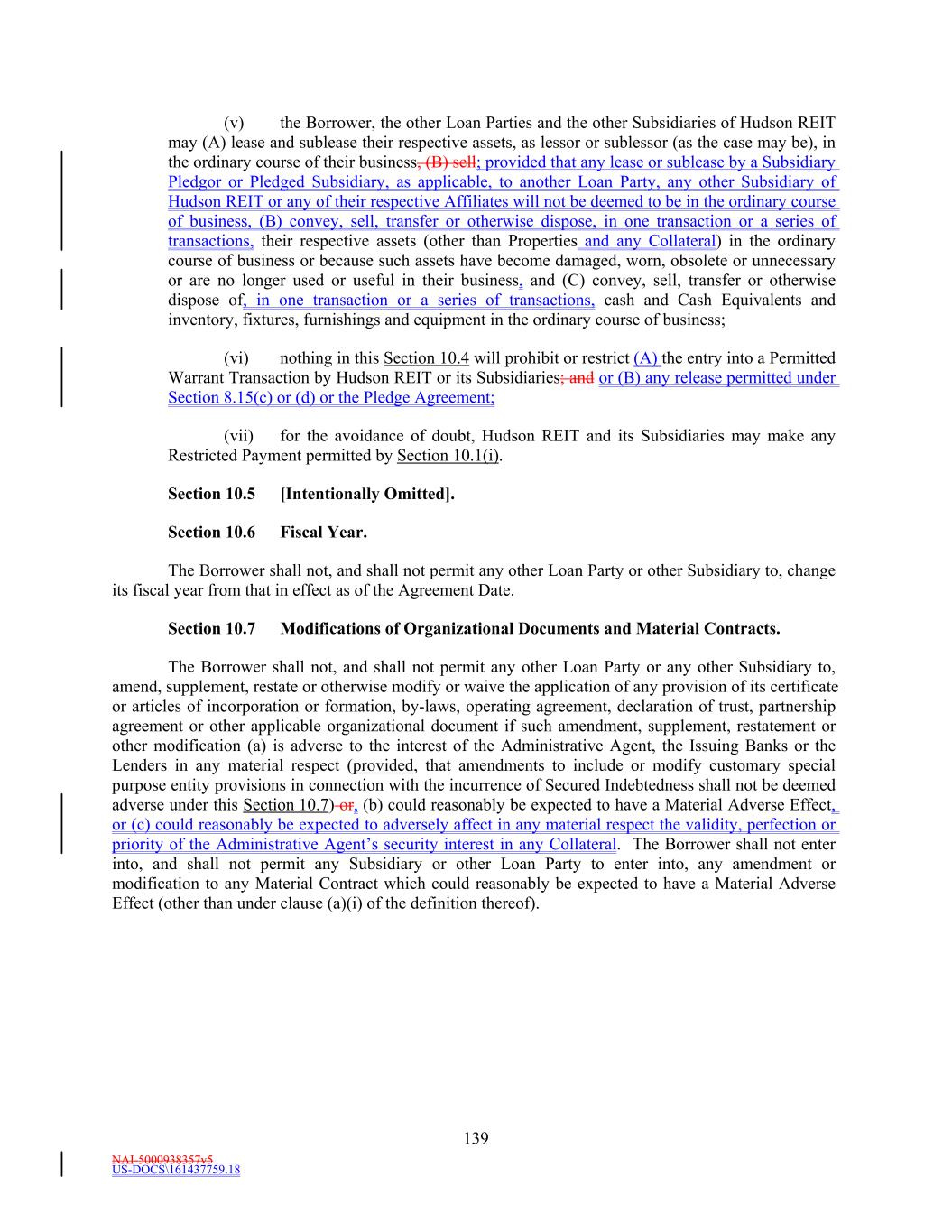 (v) the Borrower, the other Loan Parties and the other Subsidiaries of Hudson REIT may (A) lease and sublease their respective assets, as lessor or sublessor (as the case may be), in the ordinary course of their business, (B) sell; provided that any lease or sublease by a Subsidiary Pledgor or Pledged Subsidiary, as applicable, to another Loan Party, any other Subsidiary of Hudson REIT or any of their respective Affiliates will not be deemed to be in the ordinary course of business, (B) convey, sell, transfer or otherwise dispose, in one transaction or a series of transactions, their respective assets (other than Properties and any Collateral) in the ordinary course of business or because such assets have become damaged, worn, obsolete or unnecessary or are no longer used or useful in their business, and (C) convey, sell, transfer or otherwise dispose of, in one transaction or a series of transactions, cash and Cash Equivalents and inventory, fixtures, furnishings and equipment in the ordinary course of business;

(vi) nothing in this Section 10.4 will prohibit or restrict (A) the entry into a Permitted Warrant Transaction by Hudson REIT or its Subsidiaries; and or (B) any release permitted under Section 8.15(c) or (d) or the Pledge Agreement;

(vii) for the avoidance of doubt, Hudson REIT and its Subsidiaries may make any Restricted Payment permitted by Section 10.1(i).

Section 10.5 [Intentionally Omitted].

Section 10.6 Fiscal Year.

The Borrower shall not, and shall not permit any other Loan Party or other Subsidiary to, change its fiscal year from that in effect as of the Agreement Date.

Section 10.7 Modifications of Organizational Documents and Material Contracts.

The Borrower shall not, and shall not permit any other Loan Party or any other Subsidiary to, amend, supplement, restate or otherwise modify or waive the application of any provision of its certificate or articles of incorporation or formation, by-laws, operating agreement, declaration of trust, partnership agreement or other applicable organizational document if such amendment, supplement, restatement or other modification (a) is adverse to the interest of the Administrative Agent, the Issuing Banks or the Lenders in any material respect (provided, that amendments to include or modify customary special purpose entity provisions in connection with the incurrence of Secured Indebtedness shall not be deemed adverse under this Section 10.7) or, (b) could reasonably be expected to have a Material Adverse Effect, or (c) could reasonably be expected to adversely affect in any material respect the validity, perfection or priority of the Administrative Agent's security interest in any Collateral. The Borrower shall not enter into, and shall not permit any Subsidiary or other Loan Party to enter into, any amendment or modification to any Material Contract which could reasonably be expected to have a Material Adverse Effect (other than under clause (a)(i) of the definition thereof).

139

NAI-5000938357v5
US-DOCS\161437759.18